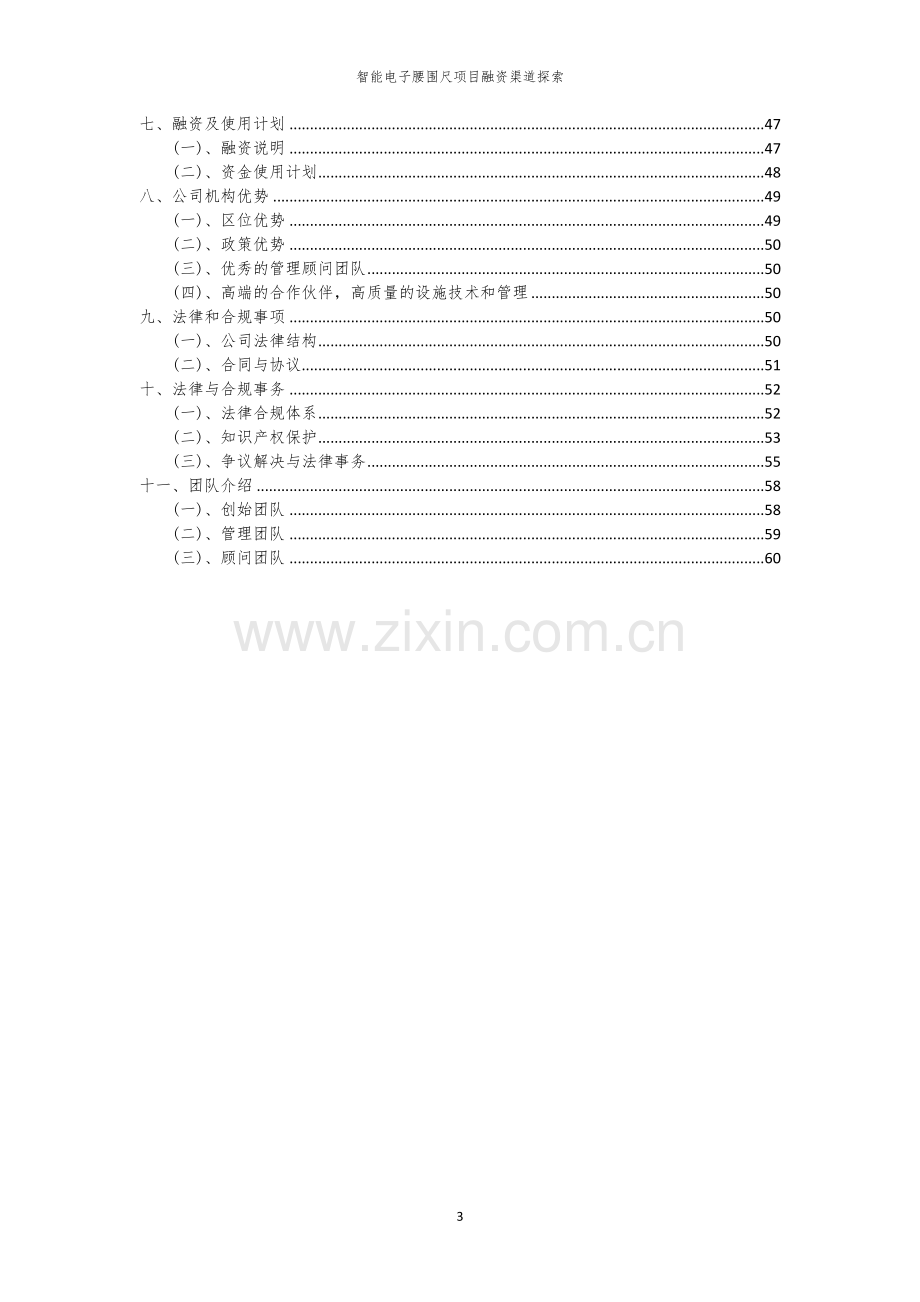 智能电子腰围尺项目融资渠道探索

七、融资及使用计划 47
(一)、融资说明 47
(二)、资金使用计划 48
八、公司机构优势 49
(一)、区位优势 49
(二)、政策优势 50
(三)、优秀的管理顾问团队 50
(四)、高端的合作伙伴，高质量的设施技术和管理 50
九、法律和合规事项 50
(一)、公司法律结构 50
(二)、合同与协议 51
十、法律与合规事务 52
(一)、法律合规体系 52
(二)、知识产权保护 53
(三)、争议解决与法律事务 55
十一、团队介绍 58
(一)、创始团队 58
(二)、管理团队 59
(三)、顾问团队 60

3

www.zixin.com.cn